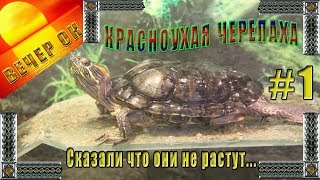 ВЕЧЕР ОК

КРАСНОУХАЯ ЧЕРЕПАХА

#1

Сказали что они не растут...